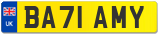 UK
BA71 AMY